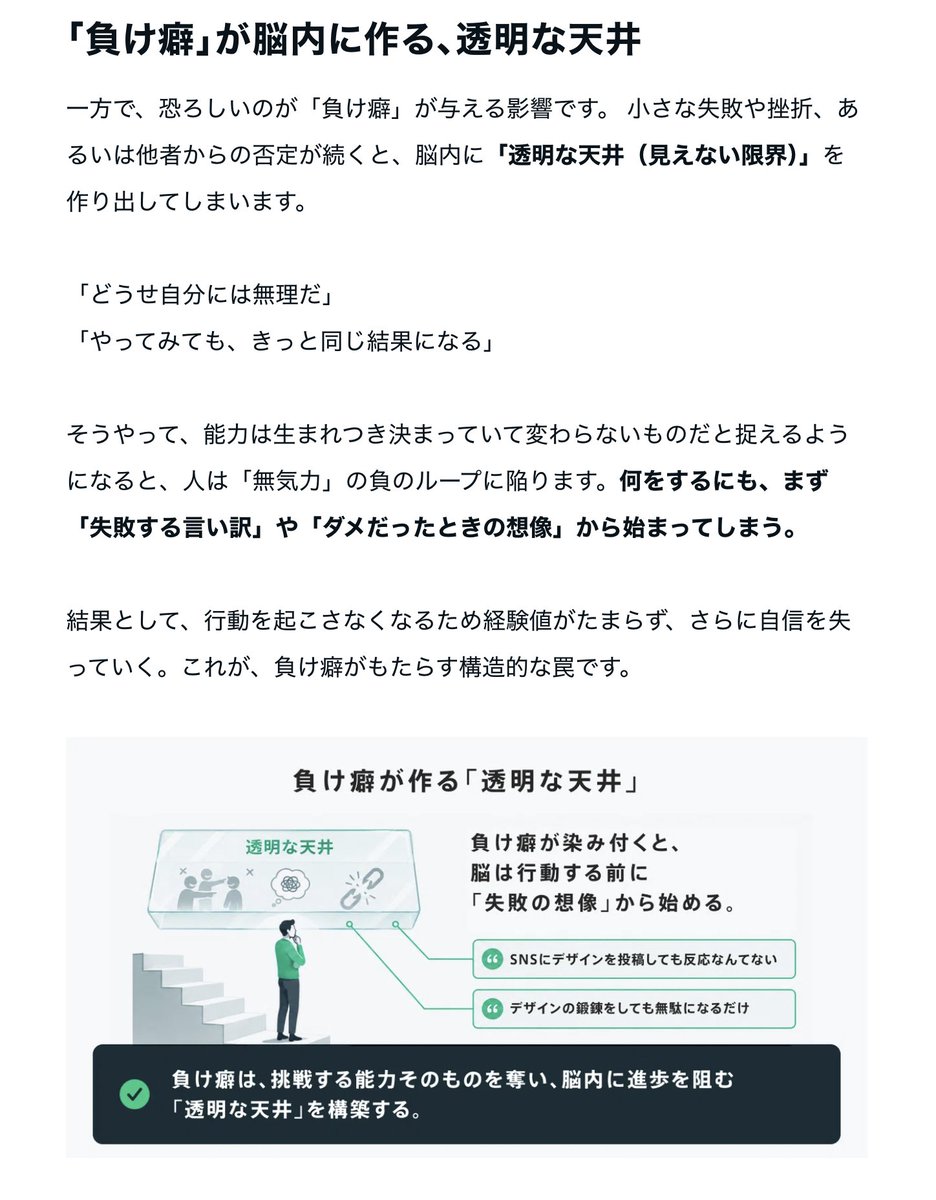 「負け癖」が脳内に作る、透明な天井

一方で、恐ろしいのが「負け癖」が与える影響です。 小さな失敗や挫折、あるいは他者からの否定が続くと、脳内に「透明な天井（見えない限界）」を作り出してしまいます。

「どうせ自分には無理だ」
「やってみても、きっと同じ結果になる」

そうやって、能力は生まれつき決まっていて変わらないものだと捉えるようになると、人は「無気力」の負のループに陥ります。何をするにも、まず「失敗する言い訳」や「ダメだったときの想像」から始まってしまう。

結果として、行動を起こさなくなるため経験値がたまらず、さらに自信を失っていく。これが、負け癖がもたらす構造的な罠です。

負け癖が作る「透明な天井」

透明な天井

負け癖が染み付くと、脳は行動する前に「失敗の想像」から始める。

SNSにデザインを投稿しても反応なんてない

デザインの鍛錬をしても無駄になるだけ

負け癖は、挑戦する能力そのものを奪い、脳内に進歩を阻む「透明な天井」を構築する。